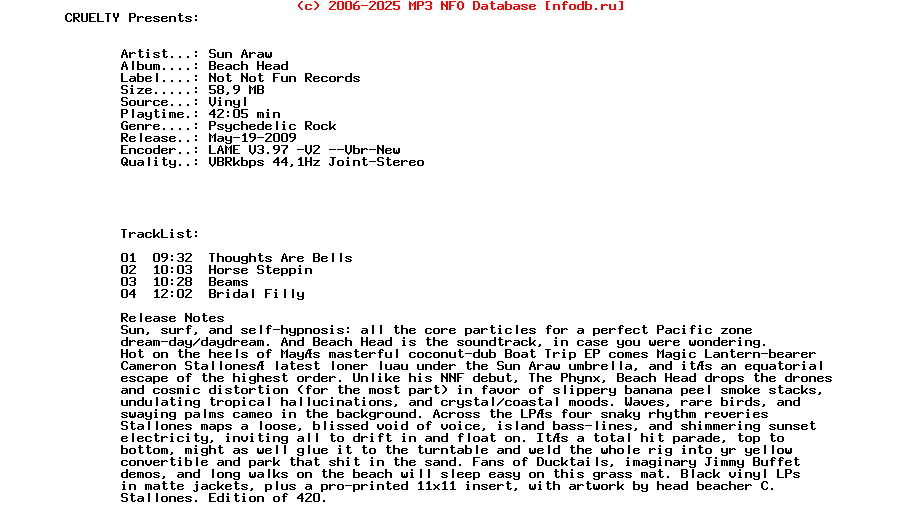 (c) 2006-2025 MP3 NFO Database [nfodb.ru]
CRUELTY Presents:

Artist...: Sun Araw
Album....: Beach Head
Label....: Not Not Fun Records
Size.....: 58,9 MB
Source...: Vinyl
Playtime.: 42:05 min
Genre....: Psychedelic Rock
Release..: May-19-2009
Encoder..: LAME V3.97 -V2 --Vbr-New
Quality..: VBRkbps 44,1Hz Joint-Stereo

TrackList:

01 09:32 Thoughts Are Bells
02 10:03 Horse Steppin
03 10:28 Beams
04 12:02 Bridal Filly

Release Notes
Sun, surf, and self-hypnosis: all the core particles for a perfect Pacific zone dream-day/daydream. And Beach Head is the soundtrack, in case you were wondering. Hot on the heels of MayÆs masterful coconut-dub Boat Trip EP comes Magic Lantern-bearer Cameron StallonesÆ latest loner luau under the Sun Araw umbrella, and itÆs an equatorial escape of the highest order. Unlike his NNF debut, The Phynx, Beach Head drops the drones and cosmic distortion (for the most part) in favor of slippery banana peel smoke stacks, undulating tropical hallucinations, and crystal/coastal moods. Waves, rare birds, and swaying palms cameo in the background. Across the LPÆs four snaky rhythm reveries Stallones maps a loose, blissed void of voice, island bass-lines, and shimmering sunset electricity, inviting all to drift in and float on. ItÆs a total hit parade, top to bottom, might as well glue it to the turntable and weld the whole rig into yr yellow convertible and park that shit in the sand. Fans of Ducktails, imaginary Jimmy Buffet demos, and long walks on the beach will sleep easy on this grass mat. Black vinyl LPs in matte jackets, plus a pro-printed 11x11 insert, with artwork by head beacher C. Stallones. Edition of 420.